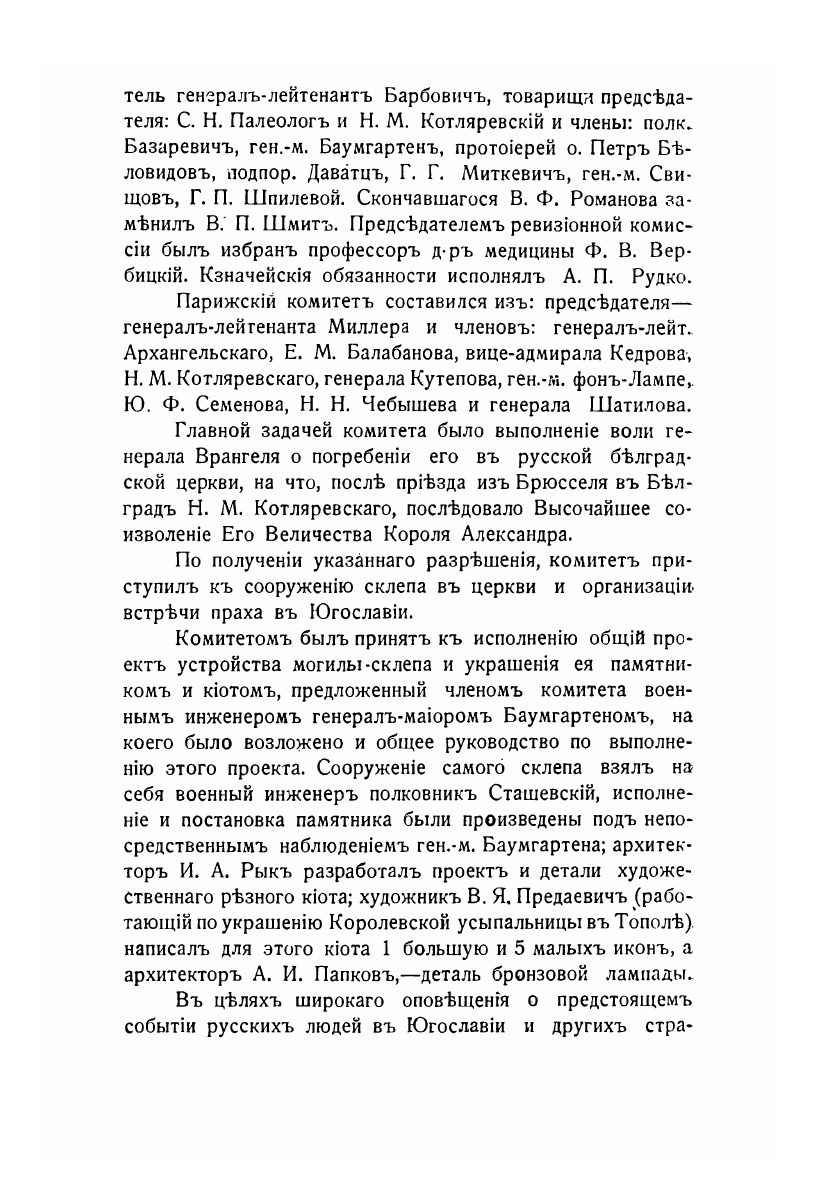 тель генералъ-лейтенантъ Барбовичъ, товарищи предсѣдателя: С. Н. Палеологъ и Н. М. Котляревскій и члены: полк. Базаревичъ, ген.-м. Баумгартенъ, протоіерей о. Петръ Бѣловидовъ, подпор. Даватцъ, Г. Г. Миткевичъ, ген.-м. Свищовъ, Г. П. Шпилевой. Скончавшагося В. Ф. Романова замѣнилъ В. П. Шмитъ. Предсѣдателемъ ревизіонной комиссіи былъ избранъ профессоръ д-ръ медицины Ф. В. Вербицкій. Кзначейскія обязанности исполнялъ А. П. Рудко.

Парижскій комитетъ составился изъ: предсѣдателя—генералъ-лейтенанта Миллера и членовъ: генералъ-лейт. Архангельскаго, Е. М. Балабанова, вице-адмирала Кедрова, Н. М. Котляревскаго, генерала Кутепова, ген.-м. фонъ-Лампе, Ю. Ф. Семенова, Н. Н. Чебышева и генерала Шатилова.

Главной задачей комитета было выполненіе воли генерала Врангеля о погребеніи его въ русской бѣлградской церкви, на что, послѣ пріѣзда изъ Брюсселя въ Бѣлградъ Н. М. Котляревскаго, послѣдовало Высочайшее соизволеніе Его Величества Короля Александра.

По полученіи указаннаго разрѣшенія, комитетъ приступилъ къ сооруженію склепа въ церкви и организаціи встрѣчи праха въ Югославіи.

Комитетомъ былъ принятъ къ исполненію общій проектъ устройства могилы-склепа и украшенія ея памятникомъ и кіотомъ, предложенный членомъ комитета военнымъ инженеромъ генералъ-маіоромъ Баумгартеномъ, на коего было возложено и общее руководство по выполненію этого проекта. Сооруженіе самого склепа взялъ на себя военный инженеръ полковникъ Сташевскій, исполненіе и постановка памятника были произведены подъ непосредственнымъ наблюденіемъ ген.-м. Баумгартена; архитекторъ И. А. Рыкъ разработалъ проектъ и детали художественнаго рѣзного кіота; художникъ В. Я. Предаевичъ (работающій по украшенію Королевской усыпальницы въ Тополѣ) написалъ для этого кіота 1 большую и 5 малыхъ иконъ, а архитекторъ А. И. Папковъ,—деталь бронзовой лампады.

Въ цѣляхъ широкаго оповѣщенія о предстоящемъ событіи русскихъ людей въ Югославіи и другихъ стра-